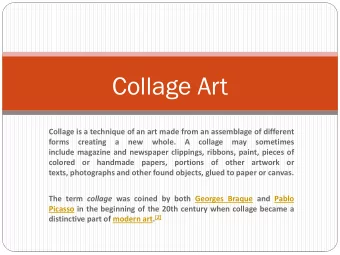 Collage Art

Collage is a technique of an art made from an assemblage of different forms creating a new whole. A collage may sometimes include magazine and newspaper clippings, ribbons, paint, pieces of colored or handmade papers, portions of other artwork or texts, photographs and other found objects, glued to paper or canvas.

The term collage was coined by both Georges Braque and Pablo Picasso in the beginning of the 20th century when collage became a distinctive part of modern art.[2]